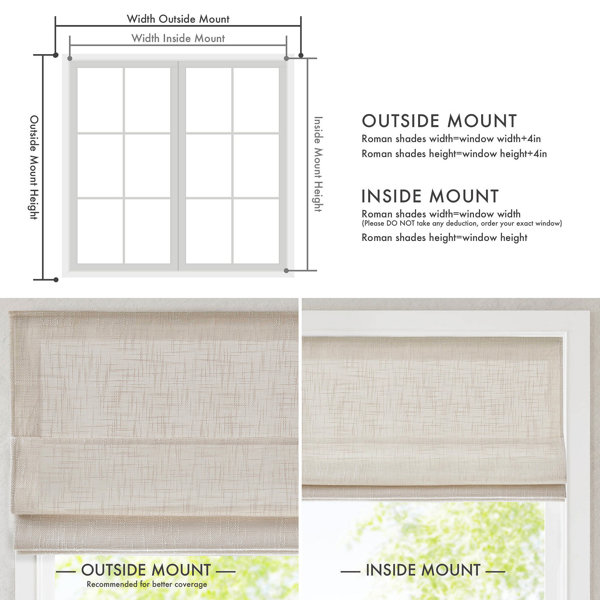 Width Outside Mount

Width Inside Mount

Outside Mount Height

Inside Mount Height

OUTSIDE MOUNT
Roman shades width=window width+4in
Roman shades height=window height+4in

INSIDE MOUNT
Roman shades width=window width
(Please DO NOT take any deduction, order your exact window)
Roman shades height=window height

— OUTSIDE MOUNT —
Recommended for better coverage

— INSIDE MOUNT —